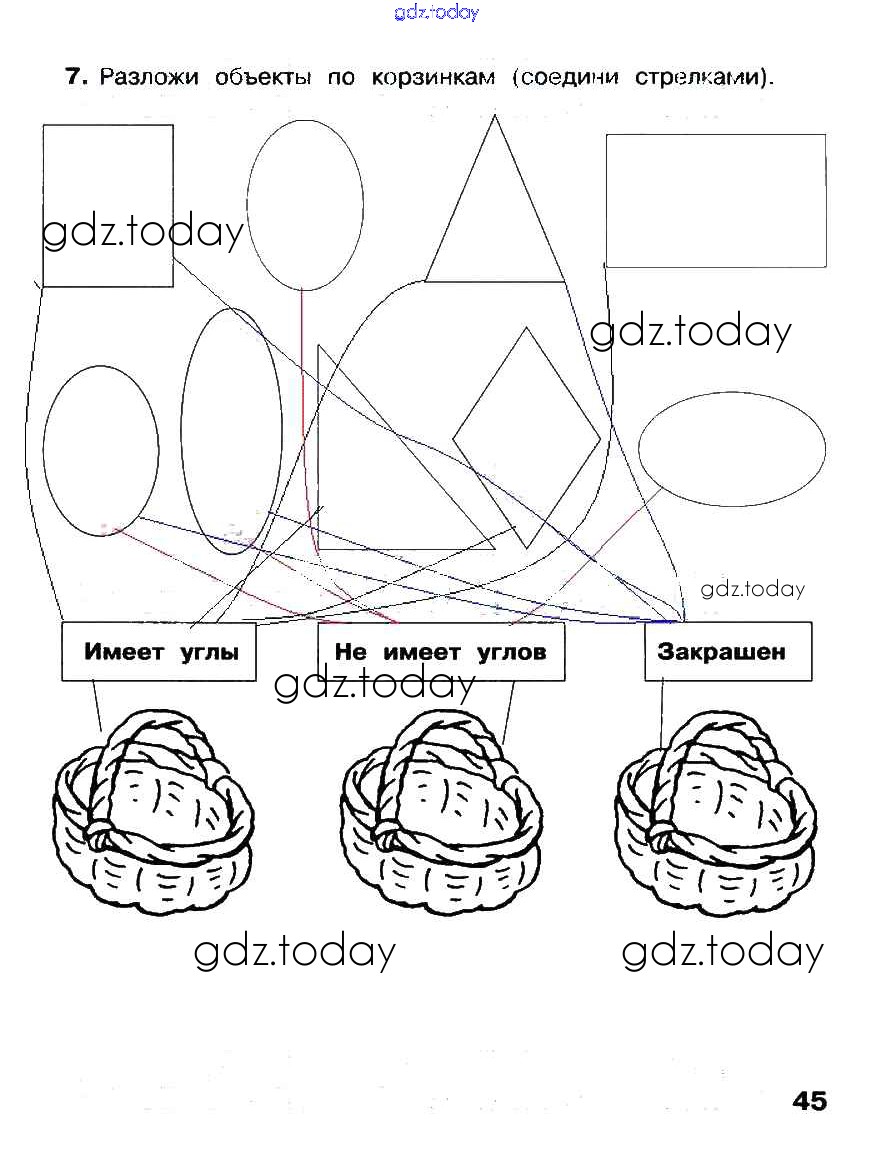 gdz.today

7. Разложи объекты по корзинкам (соедини стрелками).

gdz.today

gdz.today

gdz.today

Имеет углы

Не имеет углов

Закрашен

gdz.today

gdz.today

gdz.today

45